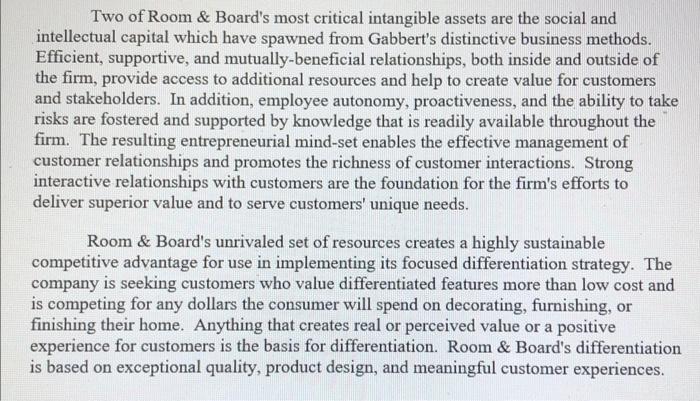 Two of Room & Board's most critical intangible assets are the social and intellectual capital which have spawned from Gabbert's distinctive business methods. Efficient, supportive, and mutually-beneficial relationships, both inside and outside of the firm, provide access to additional resources and help to create value for customers and stakeholders. In addition, employee autonomy, proactiveness, and the ability to take risks are fostered and supported by knowledge that is readily available throughout the firm. The resulting entrepreneurial mind-set enables the effective management of customer relationships and promotes the richness of customer interactions. Strong interactive relationships with customers are the foundation for the firm's efforts to deliver superior value and to serve customers' unique needs.

Room & Board's unrivaled set of resources creates a highly sustainable competitive advantage for use in implementing its focused differentiation strategy. The company is seeking customers who value differentiated features more than low cost and is competing for any dollars the consumer will spend on decorating, furnishing, or finishing their home. Anything that creates real or perceived value or a positive experience for customers is the basis for differentiation. Room & Board's differentiation is based on exceptional quality, product design, and meaningful customer experiences.